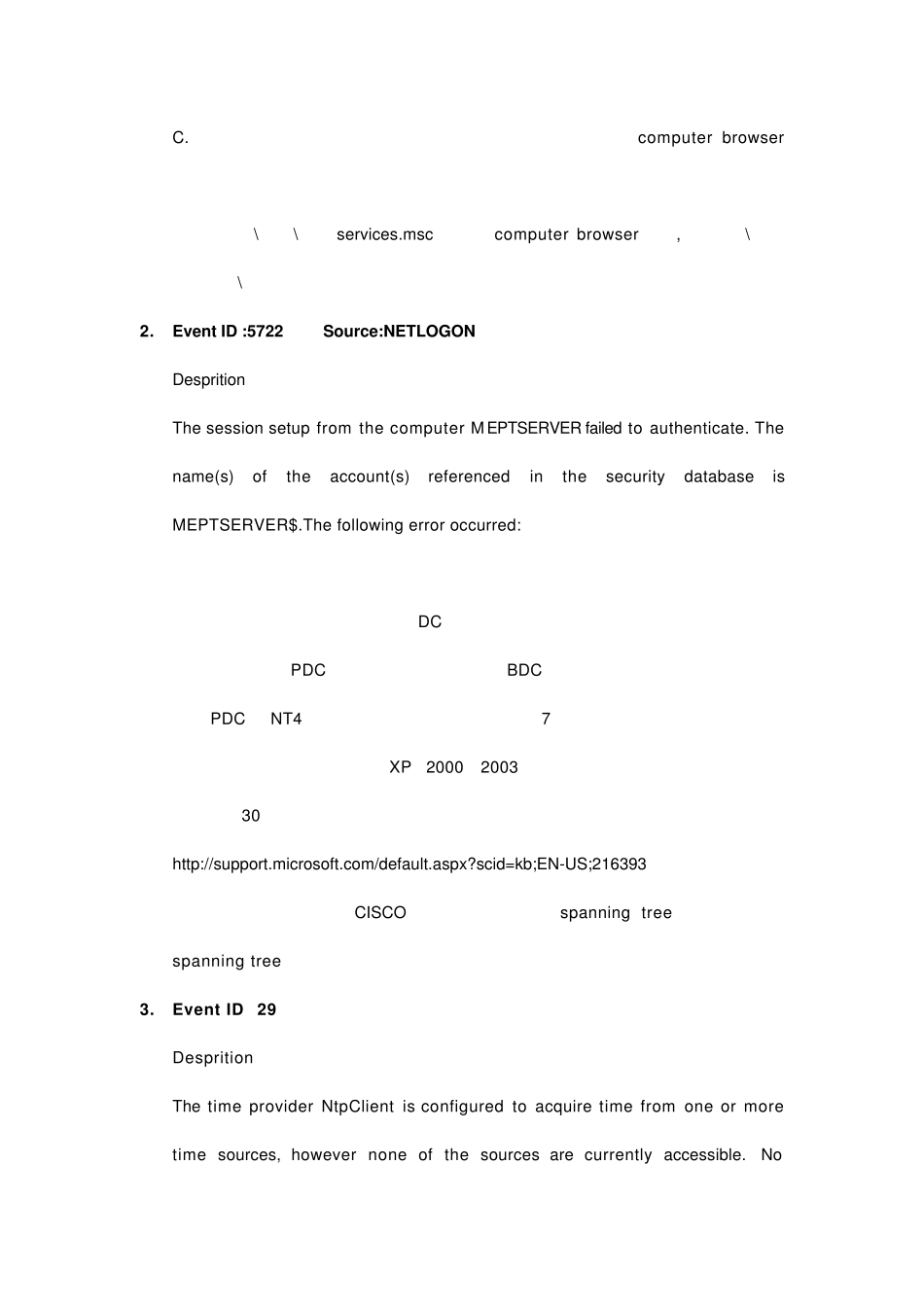 C. computer browser

\ \ services.msc computer browser , \

\

2. Event ID :5722 Source:NETLOGON

Desprition

The session setup from the computer MEPTSERVER failed to authenticate. The name(s) of the account(s) referenced in the security database is MEPTSERVER$.The following error occurred:

DC

PDC BDC

PDC NT4 7

XP 2000 2003

30

http://support.microsoft.com/default.aspx?scid=kb;EN-US;216393

CISCO spanning tree

spanning tree

3. Event ID 29

Desprition

The time provider NtpClient is configured to acquire time from one or more time sources, however none of the sources are currently accessible. No